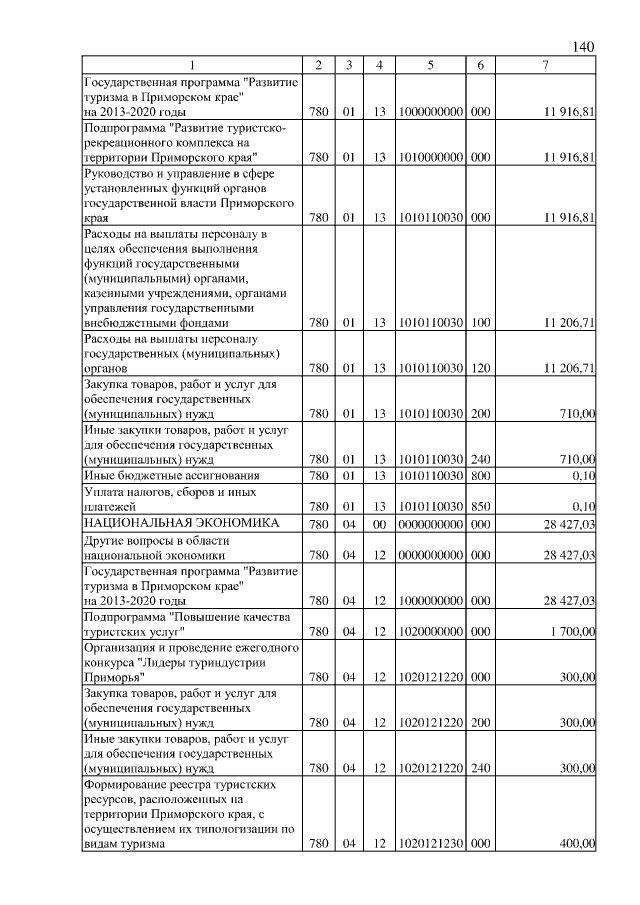 140

| 1 | 2 | 3 | 4 | 5 | 6 | 7 |
|---|---|---|---|---|---|---|
| Государственная программа "Развитие туризма в Приморском крае" на 2013-2020 годы | 780 | 01 | 13 | 1000000000 | 000 | 11 916,81 |
| Подпрограмма "Развитие туристско-рекреационного комплекса на территории Приморского края" | 780 | 01 | 13 | 1010000000 | 000 | 11 916,81 |
| Руководство и управление в сфере установленных функций органов государственной власти Приморского края | 780 | 01 | 13 | 1010110030 | 000 | 11 916,81 |
| Расходы на выплаты персоналу в целях обеспечения выполнения функций государственными (муниципальными) органами, казенными учреждениями, органами управления государственными внебюджетными фондами | 780 | 01 | 13 | 1010110030 | 100 | 11 206,71 |
| Расходы на выплаты персоналу государственных (муниципальных) органов | 780 | 01 | 13 | 1010110030 | 120 | 11 206,71 |
| Закупка товаров, работ и услуг для обеспечения государственных (муниципальных) нужд | 780 | 01 | 13 | 1010110030 | 200 | 710,00 |
| Иные закупки товаров, работ и услуг для обеспечения государственных (муниципальных) нужд | 780 | 01 | 13 | 1010110030 | 240 | 710,00 |
| Иные бюджетные ассигнования | 780 | 01 | 13 | 1010110030 | 800 | 0,10 |
| Уплата налогов, сборов и иных платежей | 780 | 01 | 13 | 1010110030 | 850 | 0,10 |
| НАЦИОНАЛЬНАЯ ЭКОНОМИКА | 780 | 04 | 00 | 0000000000 | 000 | 28 427,03 |
| Другие вопросы в области национальной экономики | 780 | 04 | 12 | 0000000000 | 000 | 28 427,03 |
| Государственная программа "Развитие туризма в Приморском крае" на 2013-2020 годы | 780 | 04 | 12 | 1000000000 | 000 | 28 427,03 |
| Подпрограмма "Повышение качества туристских услуг" | 780 | 04 | 12 | 1020000000 | 000 | 1 700,00 |
| Организация и проведение ежегодного конкурса "Лидеры туриндустрии Приморья" | 780 | 04 | 12 | 1020121220 | 000 | 300,00 |
| Закупка товаров, работ и услуг для обеспечения государственных (муниципальных) нужд | 780 | 04 | 12 | 1020121220 | 200 | 300,00 |
| Иные закупки товаров, работ и услуг для обеспечения государственных (муниципальных) нужд | 780 | 04 | 12 | 1020121220 | 240 | 300,00 |
| Формирование реестра туристских ресурсов, расположенных на территории Приморского края, с осуществлением их типологизации по видам туризма | 780 | 04 | 12 | 1020121230 | 000 | 400,00 |